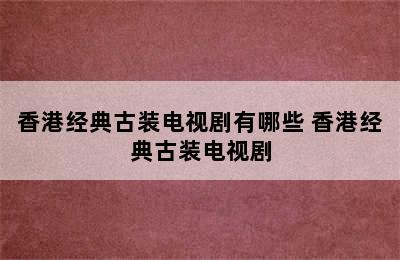 香港经典古装电视剧有哪些 香港经典古装电视剧